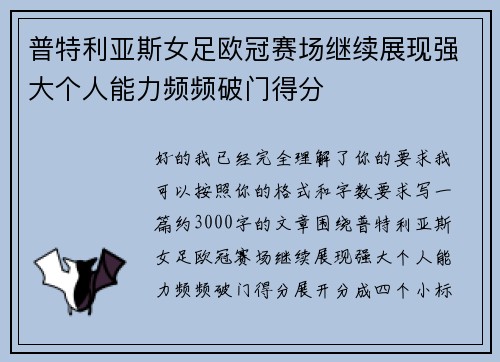 普特利亚斯女足欧冠赛场继续展现强大个人能力频频破门得分

好的我已经完全理解了你的要求我可以按照你的格式和字数要求写一篇约3000字的文章围绕普特利亚斯女足欧冠赛场继续展现强大个人能力频频破门得分展开分成四个小标